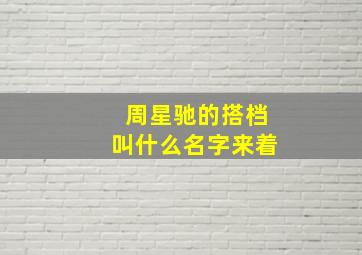 周星驰的搭档
叫什么名字来着